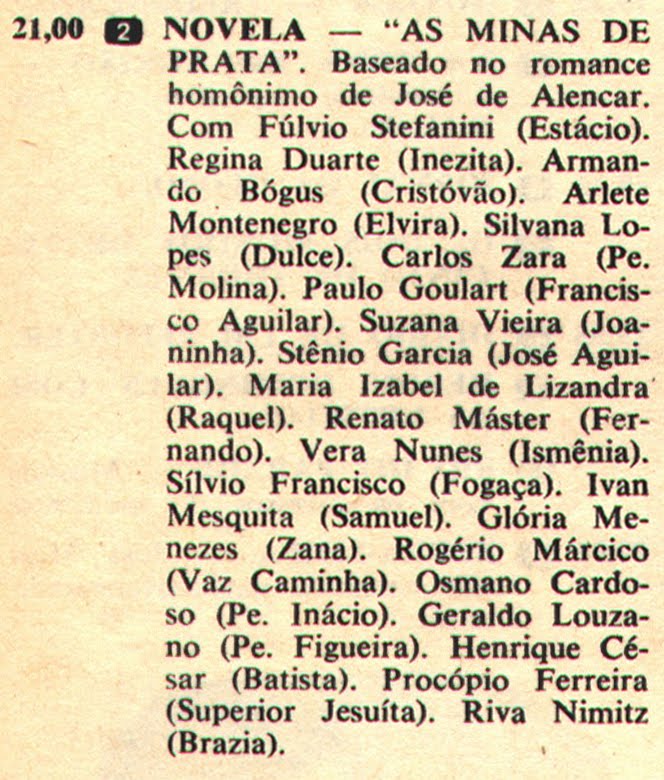 21,00 2 NOVELA — "AS MINAS DE PRATA". Baseado no romance homônimo de José de Alencar. Com Fúlvio Stefanini (Estácio). Regina Duarte (Inezita). Armando Bógus (Cristóvão). Arlete Montenegro (Elvira). Silvana Lopes (Dulce). Carlos Zara (Pe. Molina). Paulo Goulart (Francisco Aguilar). Suzana Vieira (Joaninha). Stênio Garcia (José Aguilar). Maria Izabel de Lizandra (Raquel). Renato Máster (Fernando). Vera Nunes (Ismênia). Sílvio Francisco (Fogaça). Ivan Mesquita (Samuel). Glória Menezes (Zana). Rogério Márcico (Vaz Caminha). Osmano Cardoso (Pe. Inácio). Geraldo Louzano (Pe. Figueira). Henrique César (Batista). Procópio Ferreira (Superior Jesuíta). Riva Nimitz (Brazia).